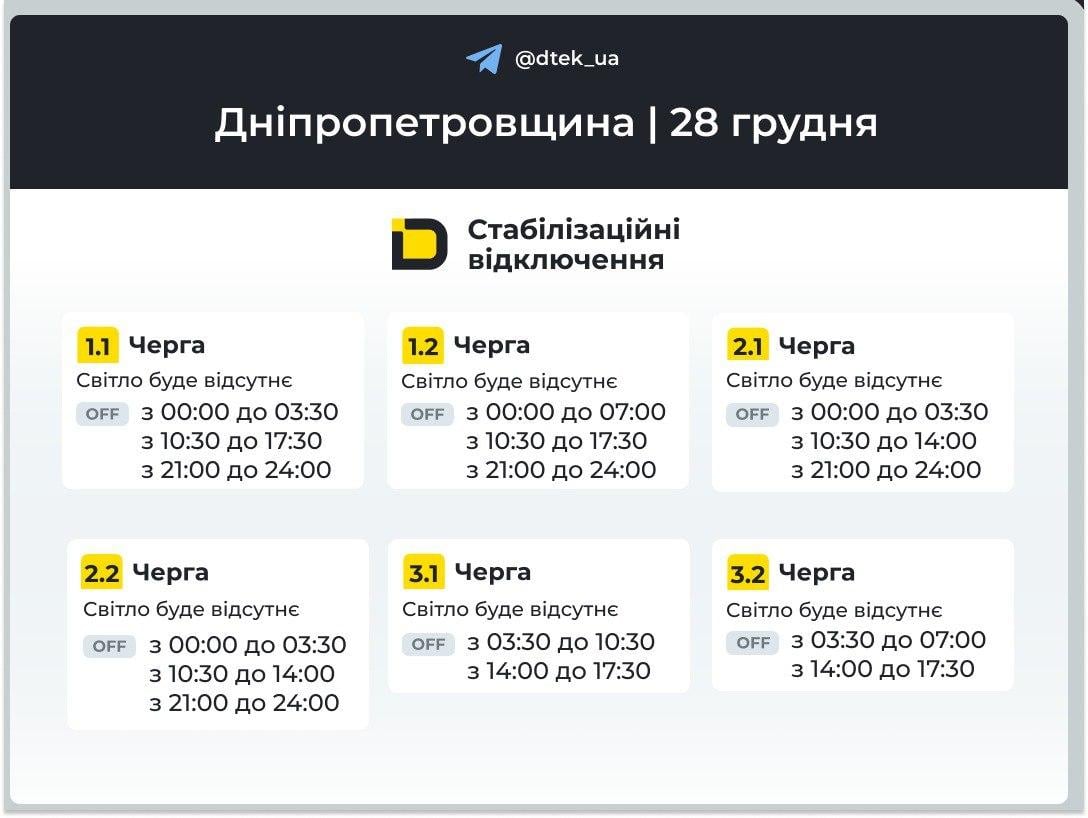 @dtek_ua

Дніпропетровщина | 28 грудня

Стабілізаційні відключення

1.1 Черга
Світло буде відсутнє
OFF з 00:00 до 03:30
з 10:30 до 17:30
з 21:00 до 24:00

1.2 Черга
Світло буде відсутнє
OFF з 00:00 до 07:00
з 10:30 до 17:30
з 21:00 до 24:00

2.1 Черга
Світло буде відсутнє
OFF з 00:00 до 03:30
з 10:30 до 14:00
з 21:00 до 24:00

2.2 Черга
Світло буде відсутнє
OFF з 00:00 до 03:30
з 10:30 до 14:00
з 21:00 до 24:00

3.1 Черга
Світло буде відсутнє
OFF з 03:30 до 10:30
з 14:00 до 17:30

3.2 Черга
Світло буде відсутнє
OFF з 03:30 до 07:00
з 14:00 до 17:30